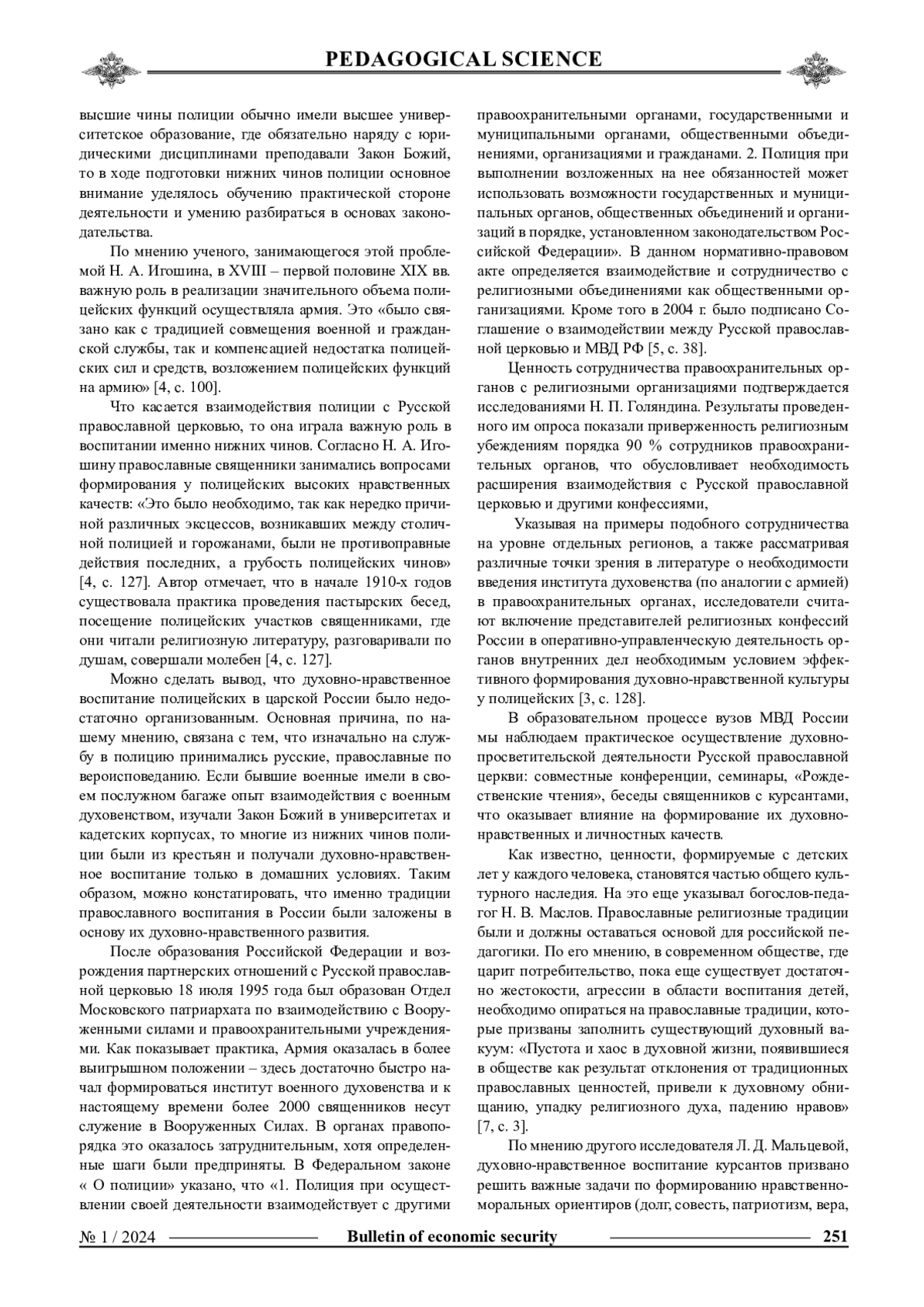 PEDAGOGICAL SCIENCE

высшие чины полиции обычно имели высшее университетское образование, где обязательно наряду с юридическими дисциплинами преподавали Закон Божий, то в ходе подготовки нижних чинов полиции основное внимание уделялось обучению практической стороне деятельности и умению разбираться в основах законодательства.

По мнению ученого, занимающегося этой проблемой Н. А. Игошина, в XVIII – первой половине XIX вв. важную роль в реализации значительного объема полицейских функций осуществляла армия. Это «было связано как с традицией совмещения военной и гражданской службы, так и компенсацией недостатка полицейских сил и средств, возложением полицейских функций на армию» [4, с. 100].

Что касается взаимодействия полиции с Русской православной церковью, то она играла важную роль в воспитании именно нижних чинов. Согласно Н. А. Игошину православные священники занимались вопросами формирования у полицейских высоких нравственных качеств: «Это было необходимо, так как нередко причиной различных эксцессов, возникавших между столичной полицией и горожанами, были не противоправные действия последних, а грубость полицейских чинов» [4, с. 127]. Автор отмечает, что в начале 1910-х годов существовала практика проведения пастырских бесед, посещение полицейских участков священниками, где они читали религиозную литературу, разговаривали по душам, совершали молебен [4, с. 127].

Можно сделать вывод, что духовно-нравственное воспитание полицейских в царской России было недостаточно организованным. Основная причина, по нашему мнению, связана с тем, что изначально на службу в полицию принимались русские, православные по вероисповеданию. Если бывшие военные имели в своем послужном багаже опыт взаимодействия с военным духовенством, изучали Закон Божий в университетах и кадетских корпусах, то многие из нижних чинов полиции были из крестьян и получали духовно-нравственное воспитание только в домашних условиях. Таким образом, можно констатировать, что именно традиции православного воспитания в России были заложены в основу их духовно-нравственного развития.

После образования Российской Федерации и возрождения партнерских отношений с Русской православной церковью 18 июля 1995 года был образован Отдел Московского патриархата по взаимодействию с Вооруженными силами и правоохранительными учреждениями. Как показывает практика, Армия оказалась в более выигрышном положении – здесь достаточно быстро начал формироваться институт военного духовенства и к настоящему времени более 2000 священников несут служение в Вооруженных Силах. В органах правопорядка это оказалось затруднительным, хотя определенные шаги были предприняты. В Федеральном законе « О полиции» указано, что «1. Полиция при осуществлении своей деятельности взаимодействует с другими правоохранительными органами, государственными и муниципальными органами, общественными объединениями, организациями и гражданами. 2. Полиция при выполнении возложенных на нее обязанностей может использовать возможности государственных и муниципальных органов, общественных объединений и организаций в порядке, установленном законодательством Российской Федерации». В данном нормативно-правовом акте определяется взаимодействие и сотрудничество с религиозными объединениями как общественными организациями. Кроме того в 2004 г. было подписано Соглашение о взаимодействии между Русской православной церковью и МВД РФ [5, с. 38].

Ценность сотрудничества правоохранительных органов с религиозными организациями подтверждается исследованиями Н. П. Голяндина. Результаты проведенного им опроса показали приверженность религиозным убеждениям порядка 90 % сотрудников правоохранительных органов, что обусловливает необходимость расширения взаимодействия с Русской православной церковью и другими конфессиями,

Указывая на примеры подобного сотрудничества на уровне отдельных регионов, а также рассматривая различные точки зрения в литературе о необходимости введения института духовенства (по аналогии с армией) в правоохранительных органах, исследователи считают включение представителей религиозных конфессий России в оперативно-управленческую деятельность органов внутренних дел необходимым условием эффективного формирования духовно-нравственной культуры у полицейских [3, с. 128].

В образовательном процессе вузов МВД России мы наблюдаем практическое осуществление духовно-просветительской деятельности Русской православной церкви: совместные конференции, семинары, «Рождественские чтения», беседы священников с курсантами, что оказывает влияние на формирование их духовно-нравственных и личностных качеств.

Как известно, ценности, формируемые с детских лет у каждого человека, становятся частью общего культурного наследия. На это еще указывал богослов-педагог Н. В. Маслов. Православные религиозные традиции были и должны оставаться основой для российской педагогики. По его мнению, в современном обществе, где царит потребительство, пока еще существует достаточно жестокости, агрессии в области воспитания детей, необходимо опираться на православные традиции, которые призваны заполнить существующий духовный вакуум: «Пустота и хаос в духовной жизни, появившиеся в обществе как результат отклонения от традиционных православных ценностей, привели к духовному обнищанию, упадку религиозного духа, падению нравов» [7, с. 3].

По мнению другого исследователя Л. Д. Мальцевой, духовно-нравственное воспитание курсантов призвано решить важные задачи по формированию нравственно-моральных ориентиров (долг, совесть, патриотизм, вера,

№ 1 / 2024 Bulletin of economic security 251